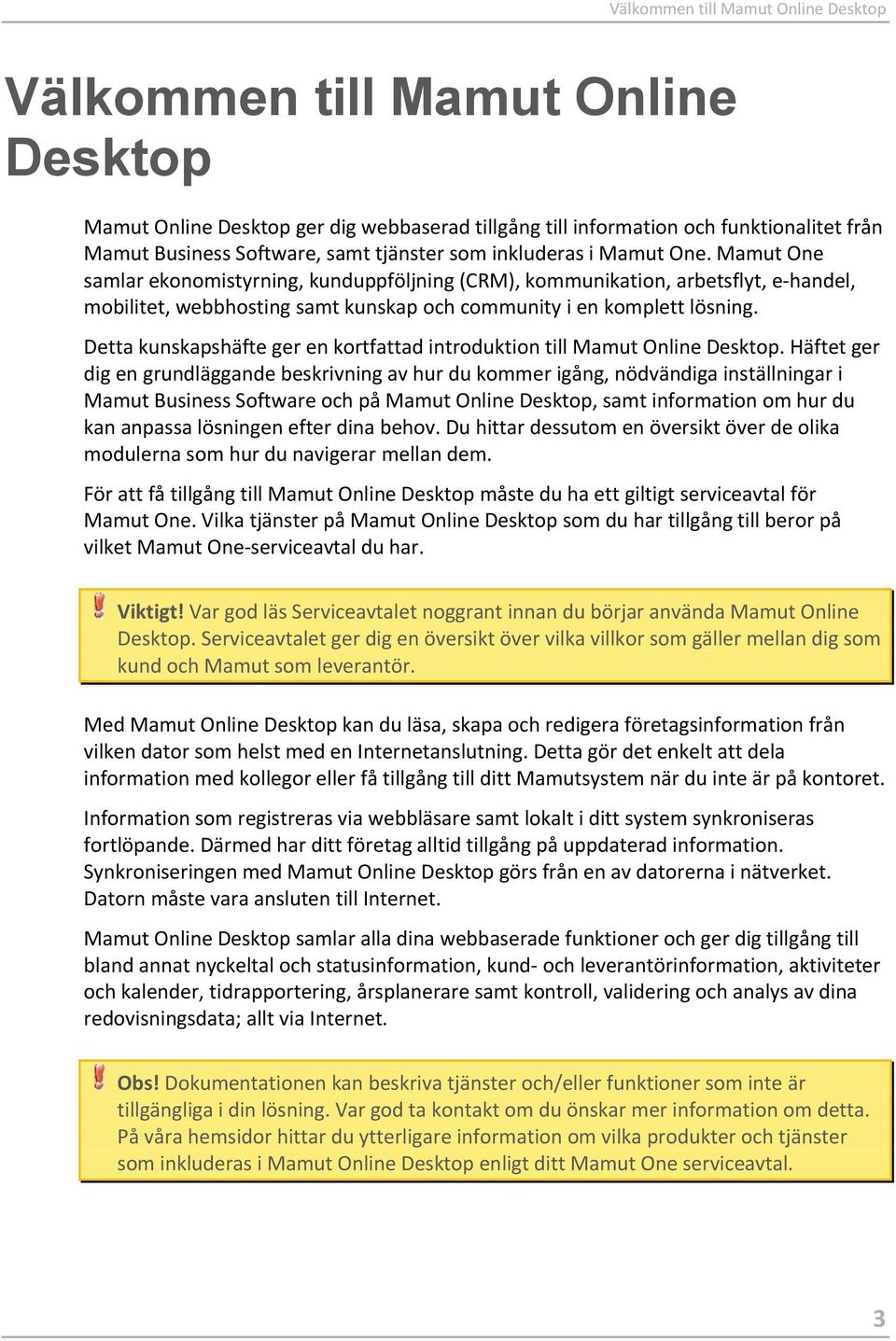 Välkommen till Mamut Online Desktop

Välkommen till Mamut Online Desktop

Mamut Online Desktop ger dig webbaserad tillgång till information och funktionalitet från Mamut Business Software, samt tjänster som inkluderas i Mamut One. Mamut One samlar ekonomistyrning, kunduppföljning (CRM), kommunikation, arbetsflyt, e-handel, mobilitet, webbhosting samt kunskap och community i en komplett lösning.

Detta kunskapshäfte ger en kortfattad introduktion till Mamut Online Desktop. Häftet ger dig en grundläggande beskrivning av hur du kommer igång, nödvändiga inställningar i Mamut Business Software och på Mamut Online Desktop, samt information om hur du kan anpassa lösningen efter dina behov. Du hittar dessutom en översikt över de olika modulerna som hur du navigerar mellan dem.

För att få tillgång till Mamut Online Desktop måste du ha ett giltigt serviceavtal för Mamut One. Vilka tjänster på Mamut Online Desktop som du har tillgång till beror på vilket Mamut One-serviceavtal du har.

Viktigt! Var god läs Serviceavtalet noggrant innan du börjar använda Mamut Online Desktop. Serviceavtalet ger dig en översikt över vilka villkor som gäller mellan dig som kund och Mamut som leverantör.

Med Mamut Online Desktop kan du läsa, skapa och redigera företagsinformation från vilken dator som helst med en Internetanslutning. Detta gör det enkelt att dela information med kollegor eller få tillgång till ditt Mamutsystem när du inte är på kontoret.

Information som registreras via webbläsare samt lokalt i ditt system synkroniseras fortlöpande. Därmed har ditt företag alltid tillgång på uppdaterad information. Synkroniseringen med Mamut Online Desktop görs från en av datorerna i nätverket. Datorn måste vara ansluten till Internet.

Mamut Online Desktop samlar alla dina webbaserade funktioner och ger dig tillgång till bland annat nyckeltal och statusinformation, kund- och leverantörinformation, aktiviteter och kalender, tidrapportering, årsplanerare samt kontroll, validering och analys av dina redovisningsdata; allt via Internet.

Obs! Dokumentationen kan beskriva tjänster och/eller funktioner som inte är tillgängliga i din lösning. Var god ta kontakt om du önskar mer information om detta. På våra hemsidor hittar du ytterligare information om vilka produkter och tjänster som inkluderas i Mamut Online Desktop enligt ditt Mamut One serviceavtal.

3